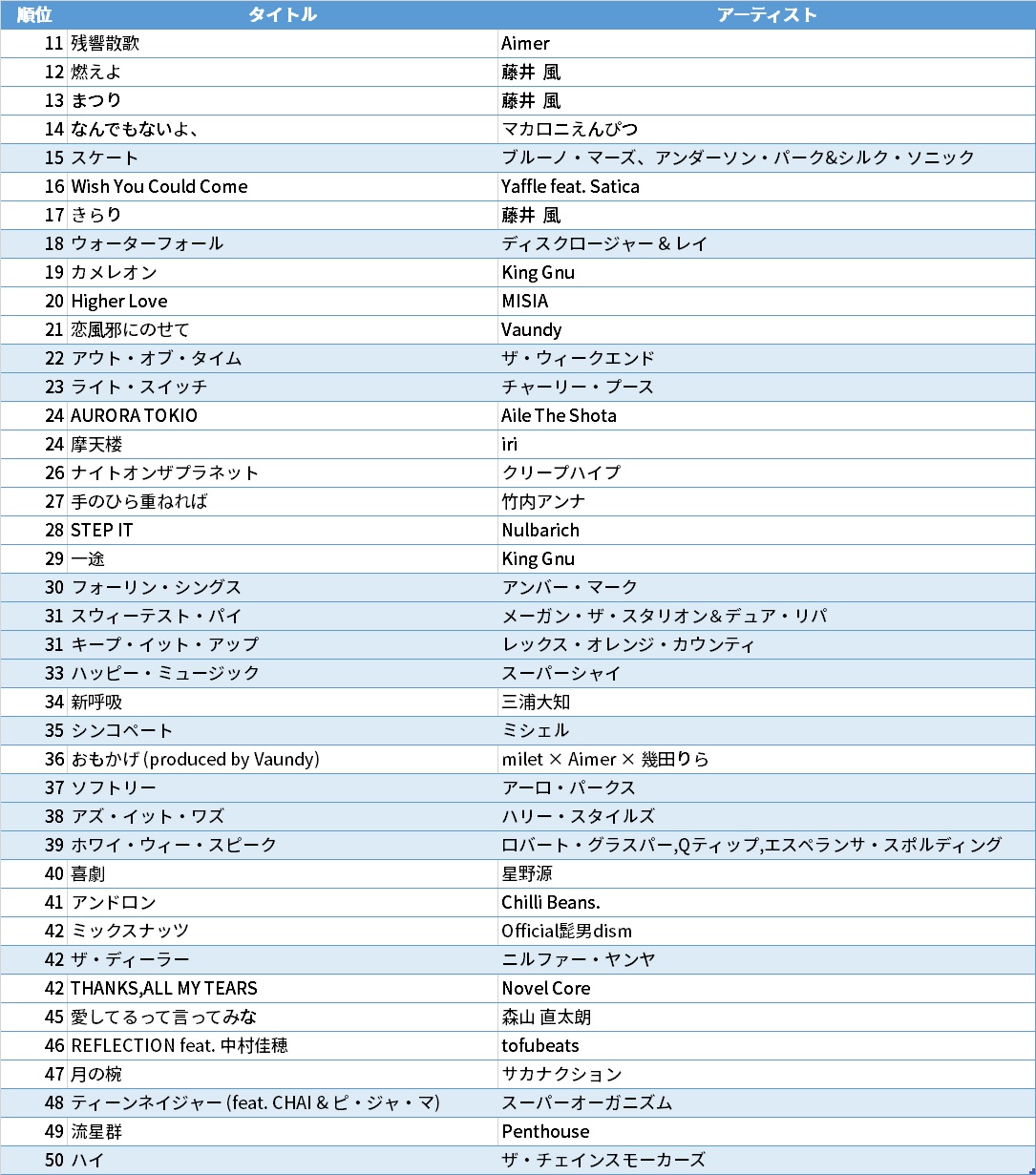 | 順位 | タイトル | アーティスト |
|---|---|---|
| 11 | 残響散歌 | Aimer |
| 12 | 燃えよ | 藤井 風 |
| 13 | まつり | 藤井 風 |
| 14 | なんでもないよ、 | マカロニえんぴつ |
| 15 | スケート | ブルーノ・マーズ、アンダーソン・パーク&シルク・ソニック |
| 16 | Wish You Could Come | Yaffle feat. Satica |
| 17 | きらり | 藤井 風 |
| 18 | ウォーターフォール | ディスクロージャー & レイ |
| 19 | カメレオン | King Gnu |
| 20 | Higher Love | MISIA |
| 21 | 恋風邪にのせて | Vaundy |
| 22 | アウト・オブ・タイム | ザ・ウィークエンド |
| 23 | ライト・スイッチ | チャーリー・プース |
| 24 | AURORA TOKIO | Aile The Shota |
| 24 | 摩天楼 | iri |
| 26 | ナイトオンザプラネット | クリープハイプ |
| 27 | 手のひら重ねれば | 竹内アンナ |
| 28 | STEP IT | Nulbarich |
| 29 | 一途 | King Gnu |
| 30 | フォーリン・シングス | アンバー・マーク |
| 31 | スウィーテスト・パイ | メーガン・ザ・スタリオン&デュア・リパ |
| 31 | キープ・イット・アップ | レックス・オレンジ・カウンティ |
| 33 | ハッピー・ミュージック | スーパーシャイ |
| 34 | 新呼吸 | 三浦大知 |
| 35 | シンコペート | ミシェル |
| 36 | おもかげ (produced by Vaundy) | milet × Aimer × 幾田りら |
| 37 | ソフトリー | アーロ・パークス |
| 38 | アズ・イット・ワズ | ハリー・スタイルズ |
| 39 | ホワイ・ウィー・スピーク | ロバート・グラスパー,Qティップ,エスペランサ・スポルディング |
| 40 | 喜劇 | 星野源 |
| 41 | アンドロン | Chilli Beans. |
| 42 | ミックスナッツ | Official髭男dism |
| 42 | ザ・ディーラー | ニルファー・ヤンヤ |
| 42 | THANKS,ALL MY TEARS | Novel Core |
| 45 | 愛してるって言ってみな | 森山 直太朗 |
| 46 | REFLECTION feat. 中村佳穂 | tofubeats |
| 47 | 月の椀 | サカナクション |
| 48 | ティーンネイジャー (feat. CHAI & ピ・ジャ・マ) | スーパーオーガニズム |
| 49 | 流星群 | Penthouse |
| 50 | ハイ | ザ・チェインスモーカーズ |